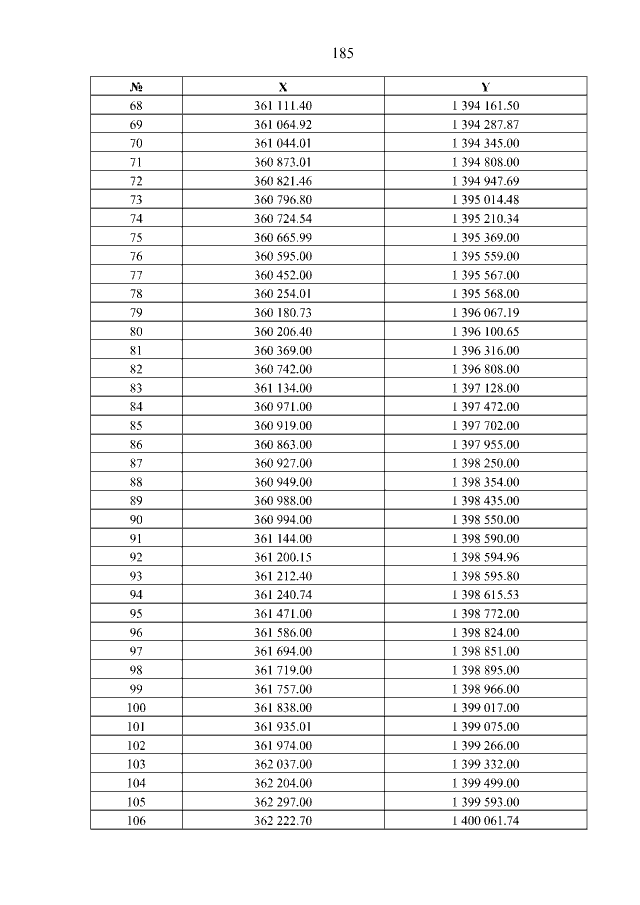 185

| № | X | Y |
|---|---|---|
| 68 | 361 111.40 | 1 394 161.50 |
| 69 | 361 064.92 | 1 394 287.87 |
| 70 | 361 044.01 | 1 394 345.00 |
| 71 | 360 873.01 | 1 394 808.00 |
| 72 | 360 821.46 | 1 394 947.69 |
| 73 | 360 796.80 | 1 395 014.48 |
| 74 | 360 724.54 | 1 395 210.34 |
| 75 | 360 665.99 | 1 395 369.00 |
| 76 | 360 595.00 | 1 395 559.00 |
| 77 | 360 452.00 | 1 395 567.00 |
| 78 | 360 254.01 | 1 395 568.00 |
| 79 | 360 180.73 | 1 396 067.19 |
| 80 | 360 206.40 | 1 396 100.65 |
| 81 | 360 369.00 | 1 396 316.00 |
| 82 | 360 742.00 | 1 396 808.00 |
| 83 | 361 134.00 | 1 397 128.00 |
| 84 | 360 971.00 | 1 397 472.00 |
| 85 | 360 919.00 | 1 397 702.00 |
| 86 | 360 863.00 | 1 397 955.00 |
| 87 | 360 927.00 | 1 398 250.00 |
| 88 | 360 949.00 | 1 398 354.00 |
| 89 | 360 988.00 | 1 398 435.00 |
| 90 | 360 994.00 | 1 398 550.00 |
| 91 | 361 144.00 | 1 398 590.00 |
| 92 | 361 200.15 | 1 398 594.96 |
| 93 | 361 212.40 | 1 398 595.80 |
| 94 | 361 240.74 | 1 398 615.53 |
| 95 | 361 471.00 | 1 398 772.00 |
| 96 | 361 586.00 | 1 398 824.00 |
| 97 | 361 694.00 | 1 398 851.00 |
| 98 | 361 719.00 | 1 398 895.00 |
| 99 | 361 757.00 | 1 398 966.00 |
| 100 | 361 838.00 | 1 399 017.00 |
| 101 | 361 935.01 | 1 399 075.00 |
| 102 | 361 974.00 | 1 399 266.00 |
| 103 | 362 037.00 | 1 399 332.00 |
| 104 | 362 204.00 | 1 399 499.00 |
| 105 | 362 297.00 | 1 399 593.00 |
| 106 | 362 222.70 | 1 400 061.74 |